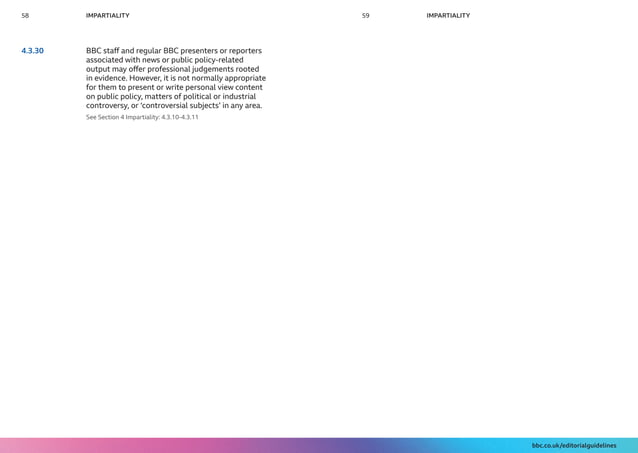 58 IMPARTIALITY

4.3.30 BBC staff and regular BBC presenters or reporters associated with news or public policy-related output may offer professional judgements rooted in evidence. However, it is not normally appropriate for them to present or write personal view content on public policy, matters of political or industrial controversy, or 'controversial subjects' in any area.

See Section 4 Impartiality: 4.3.10-4.3.11

59 IMPARTIALITY

bbc.co.uk/editorialguidelines